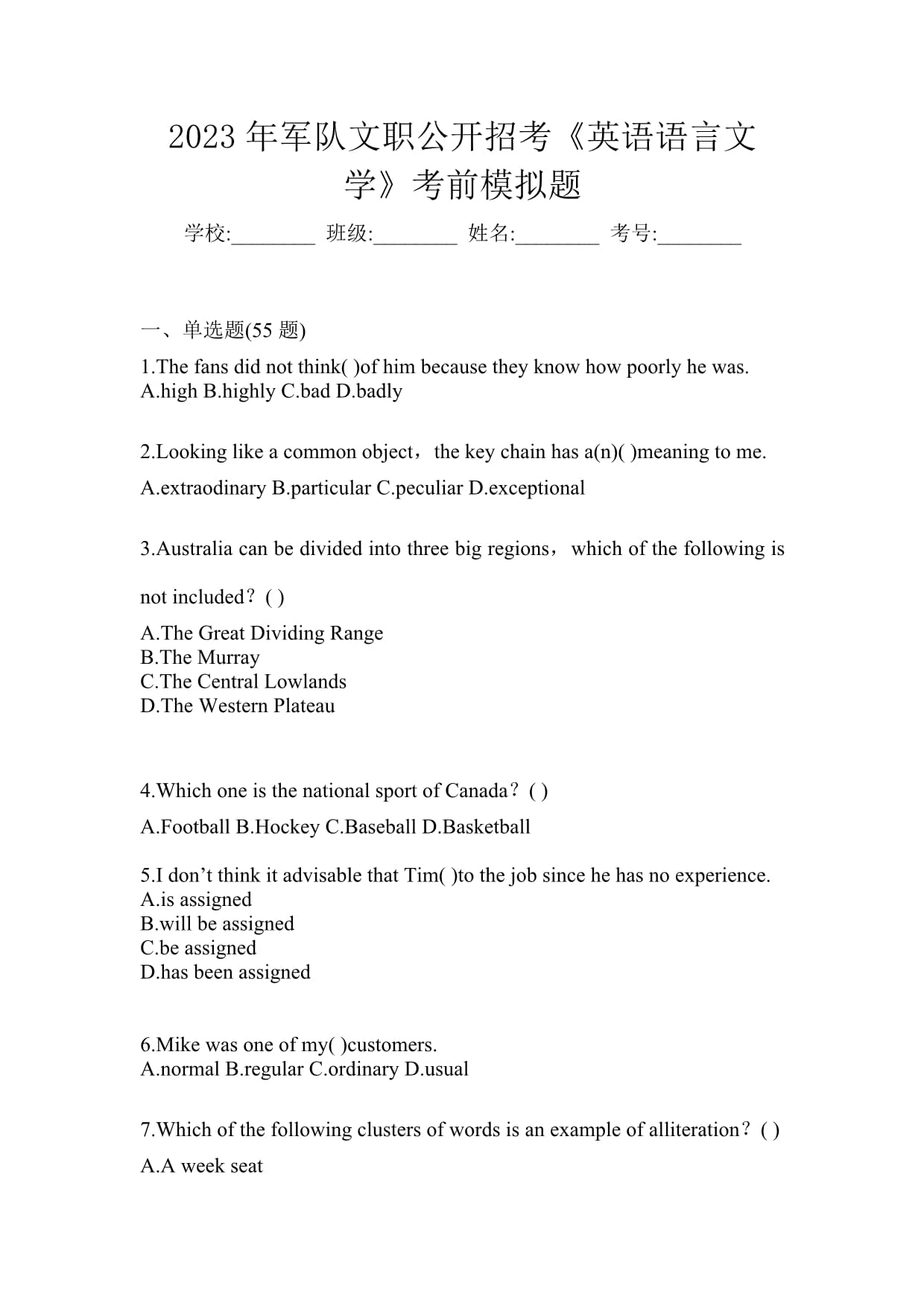 2023 年军队文职公开招考《英语语言文学》考前模拟题

学校:________ 班级:________ 姓名:________ 考号:________

一、单选题(55 题)

1.The fans did not think( )of him because they know how poorly he was.
A.high B.highly C.bad D.badly

2.Looking like a common object，the key chain has a(n)( )meaning to me.
A.extraodinary B.particular C.peculiar D.exceptional

3.Australia can be divided into three big regions，which of the following is not included？( )
A.The Great Dividing Range
B.The Murray
C.The Central Lowlands
D.The Western Plateau

4.Which one is the national sport of Canada？( )
A.Football B.Hockey C.Baseball D.Basketball

5.I don’t think it advisable that Tim( )to the job since he has no experience.
A.is assigned
B.will be assigned
C.be assigned
D.has been assigned

6.Mike was one of my( )customers.
A.normal B.regular C.ordinary D.usual

7.Which of the following clusters of words is an example of alliteration？( )
A.A week seat